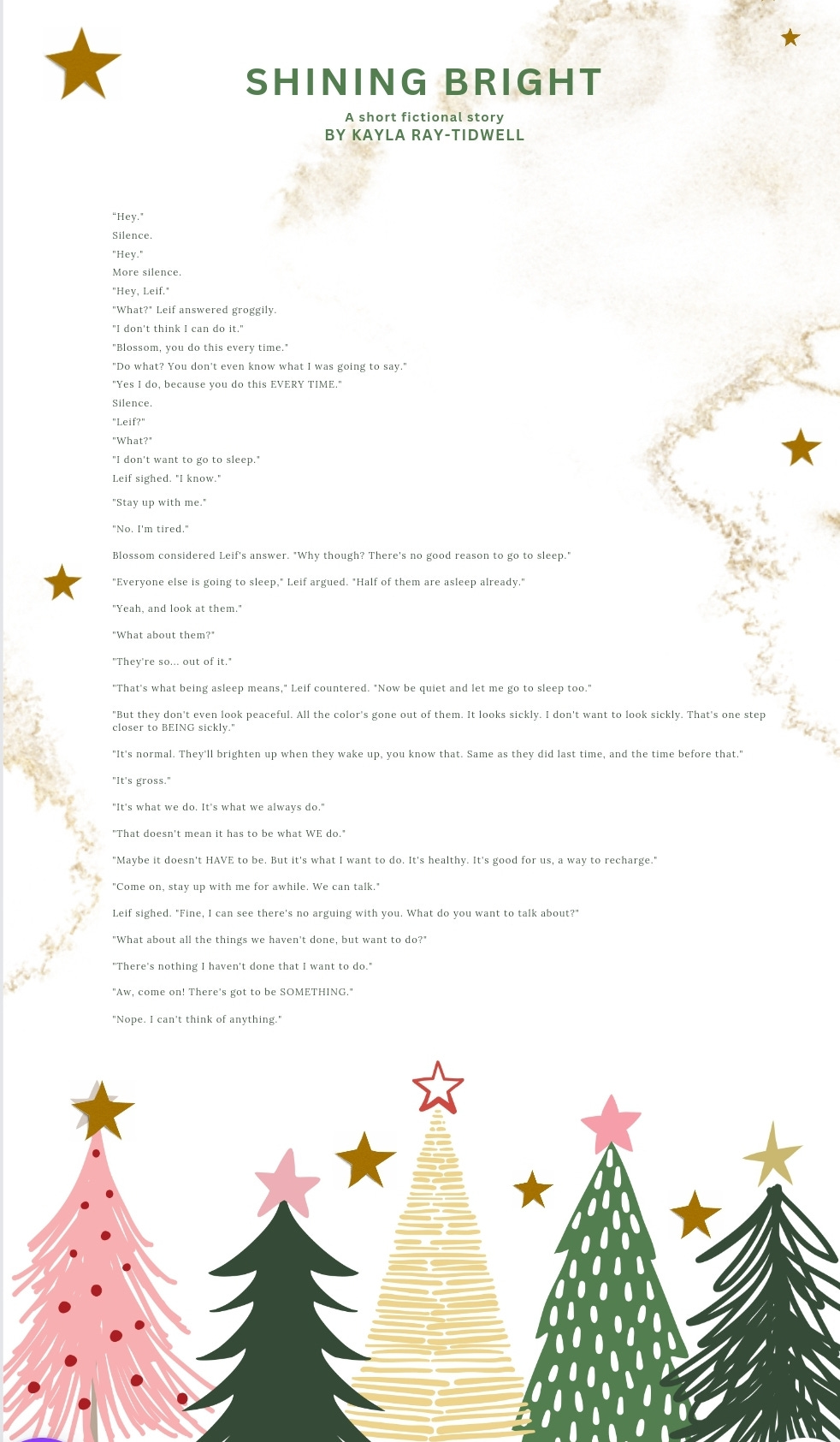 SHINING BRIGHT

A short fictional story
BY KAYLA RAY-TIDWELL

"Hey."

Silence.

"Hey."

More silence.

"Hey, Leif."

"What?" Leif answered groggily.

"I don't think I can do it."

"Blossom, you do this every time."

"Do what? You don't even know what I was going to say."

"Yes I do, because you do this EVERY TIME."

Silence.

"Leif?"

"What?"

"I don't want to go to sleep."

Leif sighed. "I know."

"Stay up with me."

"No. I'm tired."

Blossom considered Leif's answer. "Why though? There's no good reason to go to sleep."

"Everyone else is going to sleep," Leif argued. "Half of them are asleep already."

"Yeah, and look at them."

"What about them?"

"They're so... out of it."

"That's what being asleep means," Leif countered. "Now be quiet and let me go to sleep too."

"But they don't even look peaceful. All the color's gone out of them. It looks sickly. I don't want to look sickly. That's one step closer to BEING sickly."

"It's normal. They'll brighten up when they wake up, you know that. Same as they did last time, and the time before that."

"It's gross."

"It's what we do. It's what we always do."

"That doesn't mean it has to be what WE do."

"Maybe it doesn't HAVE to be. But it's what I want to do. It's healthy. It's good for us, a way to recharge."

"Come on, stay up with me for awhile. We can talk."

Leif sighed. "Fine, I can see there's no arguing with you. What do you want to talk about?"

"What about all the things we haven't done, but want to do?"

"There's nothing I haven't done that I want to do."

"Aw, come on! There's got to be SOMETHING."

"Nope. I can't think of anything."